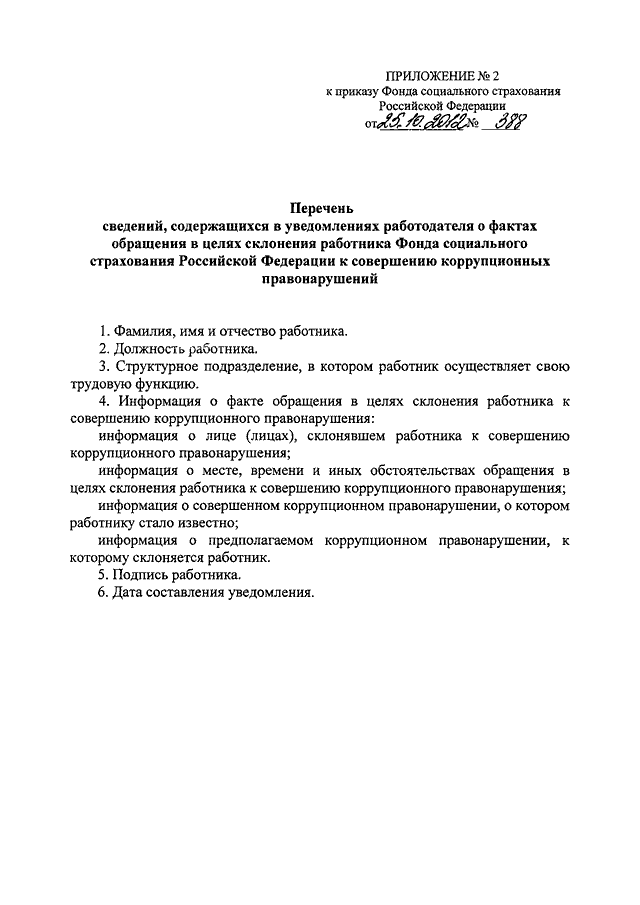 ПРИЛОЖЕНИЕ № 2
к приказу Фонда социального страхования
Российской Федерации
от 25.10.2012 № 388

Перечень
сведений, содержащихся в уведомлениях работодателя о фактах обращения в целях склонения работника Фонда социального страхования Российской Федерации к совершению коррупционных правонарушений

1. Фамилия, имя и отчество работника.
2. Должность работника.
3. Структурное подразделение, в котором работник осуществляет свою трудовую функцию.
4. Информация о факте обращения в целях склонения работника к совершению коррупционного правонарушения:
информация о лице (лицах), склонявшем работника к совершению коррупционного правонарушения;
информация о месте, времени и иных обстоятельствах обращения в целях склонения работника к совершению коррупционного правонарушения;
информация о совершенном коррупционном правонарушении, о котором работнику стало известно;
информация о предполагаемом коррупционном правонарушении, к которому склоняется работник.
5. Подпись работника.
6. Дата составления уведомления.